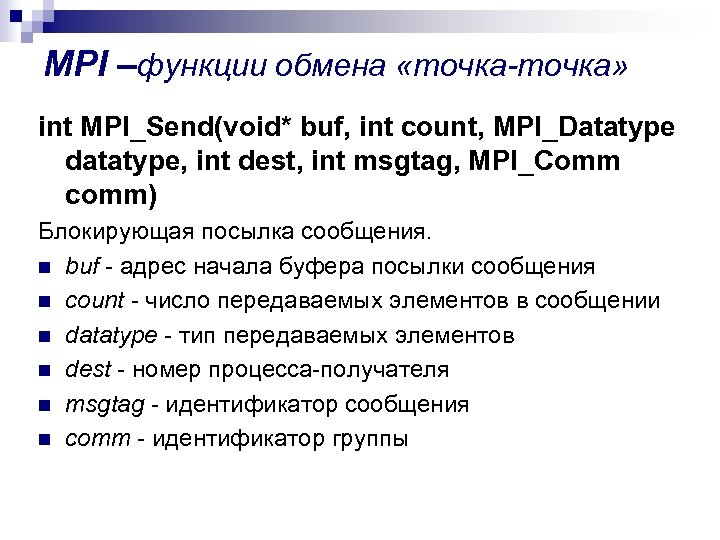 MPI –функции обмена «точка-точка»

int MPI_Send(void* buf, int count, MPI_Datatype datatype, int dest, int msgtag, MPI_Comm comm)

Блокирующая посылка сообщения.

- buf - адрес начала буфера посылки сообщения
- count - число передаваемых элементов в сообщении
- datatype - тип передаваемых элементов
- dest - номер процесса-получателя
- msgtag - идентификатор сообщения
- comm - идентификатор группы